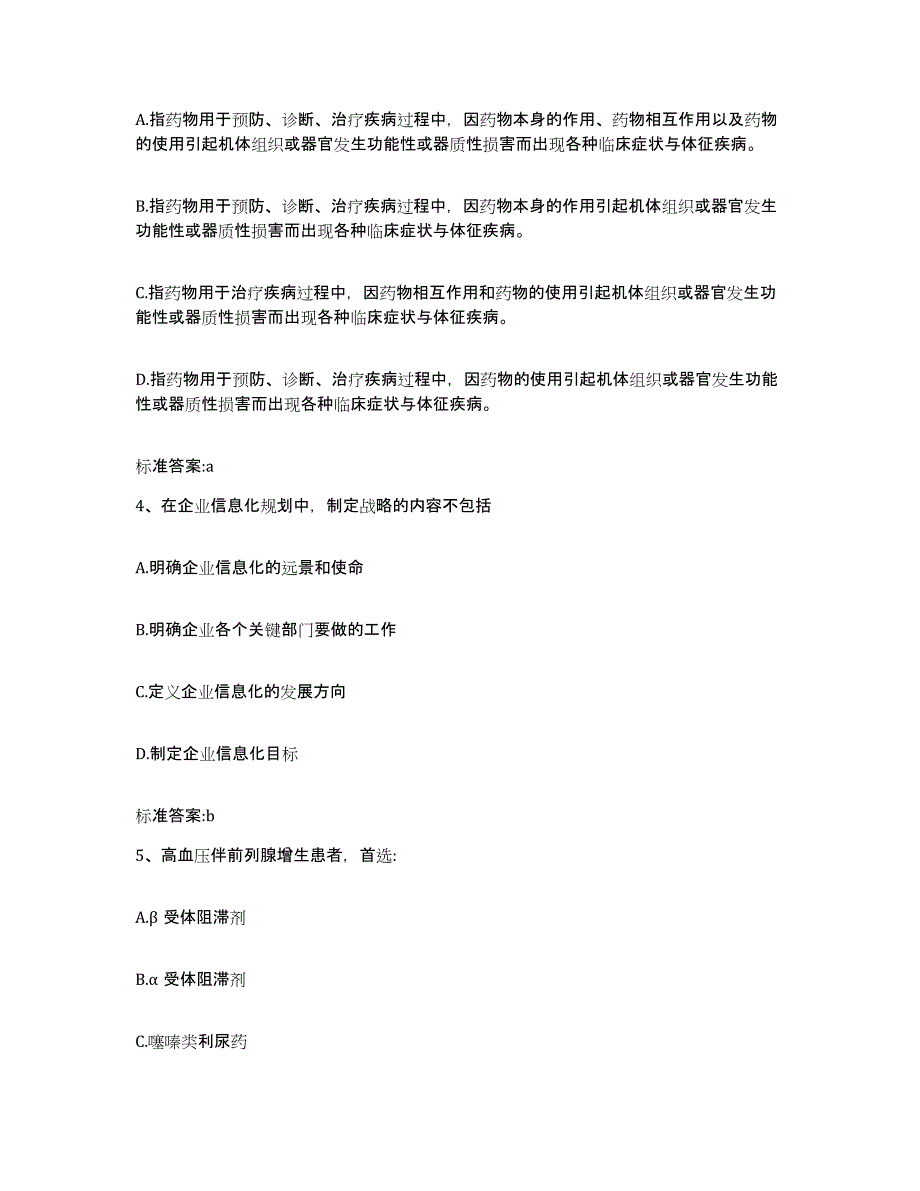 A.指药物用于预防、诊断、治疗疾病过程中，因药物本身的作用、药物相互作用以及药物的使用引起机体组织或器官发生功能性或器质性损害而出现各种临床症状与体征疾病。

B.指药物用于预防、诊断、治疗疾病过程中，因药物本身的作用引起机体组织或器官发生功能性或器质性损害而出现各种临床症状与体征疾病。

C.指药物用于治疗疾病过程中，因药物相互作用和药物的使用引起机体组织或器官发生功能性或器质性损害而出现各种临床症状与体征疾病。

D.指药物用于预防、诊断、治疗疾病过程中，因药物的使用引起机体组织或器官发生功能性或器质性损害而出现各种临床症状与体征疾病。

标准答案:a

4、在企业信息化规划中，制定战略的内容不包括

A.明确企业信息化的远景和使命

B.明确企业各个关键部门要做的工作

C.定义企业信息化的发展方向

D.制定企业信息化目标

标准答案:b

5、高血压伴前列腺增生患者，首选:

A.β 受体阻滞剂

B.α 受体阻滞剂

C.噻嗪类利尿药